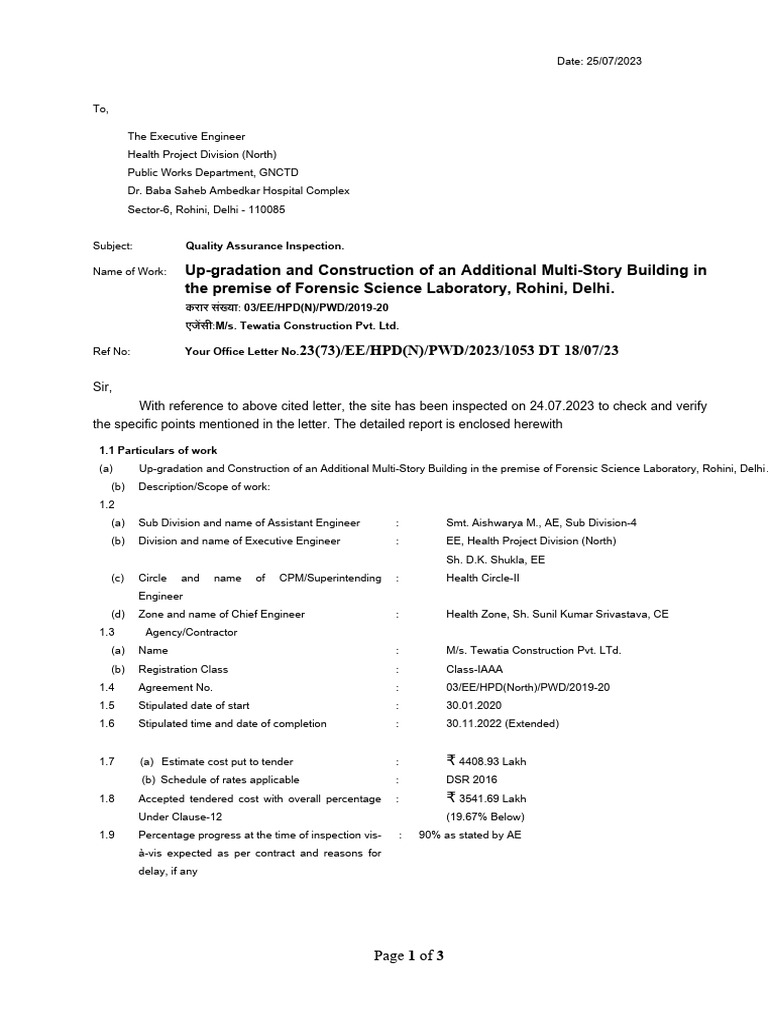 Date: 25/07/2023

To,

The Executive Engineer
Health Project Division (North)
Public Works Department, GNCTD
Dr. Baba Saheb Ambedkar Hospital Complex
Sector-6, Rohini, Delhi - 110085

Subject: Quality Assurance Inspection.

Name of Work: Up-gradation and Construction of an Additional Multi-Story Building in the premise of Forensic Science Laboratory, Rohini, Delhi.
करार संख्या: 03/EE/HPD(N)/PWD/2019-20
एजेंसी:M/s. Tewatia Construction Pvt. Ltd.

Ref No: Your Office Letter No.23(73)/EE/HPD(N)/PWD/2023/1053 DT 18/07/23

Sir,

With reference to above cited letter, the site has been inspected on 24.07.2023 to check and verify the specific points mentioned in the letter. The detailed report is enclosed herewith

1.1 Particulars of work
(a) Up-gradation and Construction of an Additional Multi-Story Building in the premise of Forensic Science Laboratory, Rohini, Delhi.
(b) Description/Scope of work:
1.2
(a) Sub Division and name of Assistant Engineer : Smt. Aishwarya M., AE, Sub Division-4
(b) Division and name of Executive Engineer : EE, Health Project Division (North) Sh. D.K. Shukla, EE
(c) Circle and name of CPM/Superintending Engineer : Health Circle-II
(d) Zone and name of Chief Engineer : Health Zone, Sh. Sunil Kumar Srivastava, CE
1.3 Agency/Contractor
(a) Name : M/s. Tewatia Construction Pvt. LTd.
(b) Registration Class : Class-IAAA
1.4 Agreement No. : 03/EE/HPD(North)/PWD/2019-20
1.5 Stipulated date of start : 30.01.2020
1.6 Stipulated time and date of completion : 30.11.2022 (Extended)

1.7 (a) Estimate cost put to tender : ₹ 4408.93 Lakh
(b) Schedule of rates applicable : DSR 2016
1.8 Accepted tendered cost with overall percentage Under Clause-12 : ₹ 3541.69 Lakh (19.67% Below)
1.9 Percentage progress at the time of inspection vis-à-vis expected as per contract and reasons for delay, if any : 90% as stated by AE

Page 1 of 3